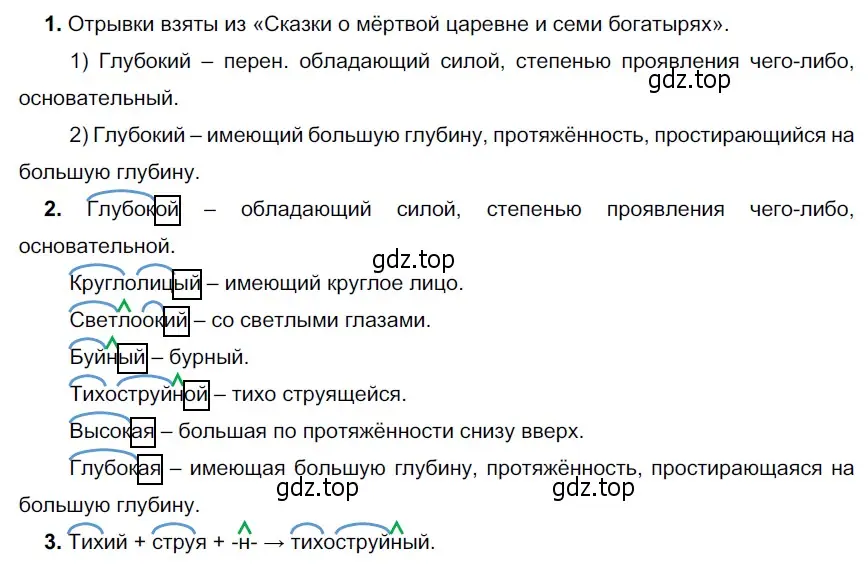 **1.** Отрывки взяты из «Сказки о мёртвой царевне и семи богатырях».

1) Глубокий – перен. обладающий силой, степенью проявления чего-либо, основательный.

gdz.top

2) Глубокий – имеющий большую глубину, протяжённость, простирающийся на большую глубину.

**2.** Глубокой – обладающий силой, степенью проявления чего-либо, основательной.

gdz.top

Круглолицый – имеющий круглое лицо.

Светлоокий – со светлыми глазами.

Буйный – бурный.

Тихоструйной – тихо струящейся.

Высокая – большая по протяжённости снизу вверх.

Глубокая – имеющая большую глубину, протяжённость, простирающаяся на большую глубину.

gdz.top gdz.top

**3.** Тихий + струя + -н- → тихоструйный.